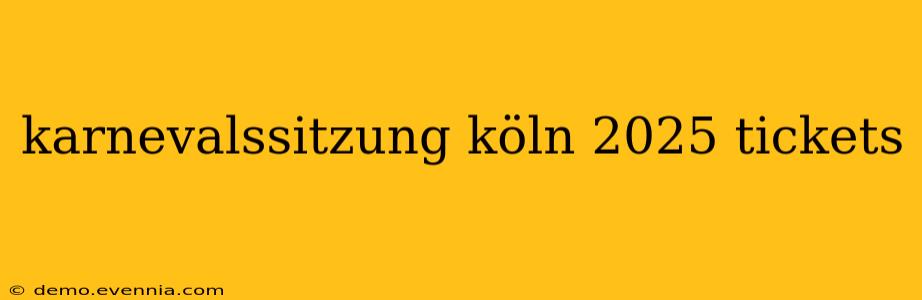 karnevalssitzung köln 2025 tickets

© demo.evennia.com